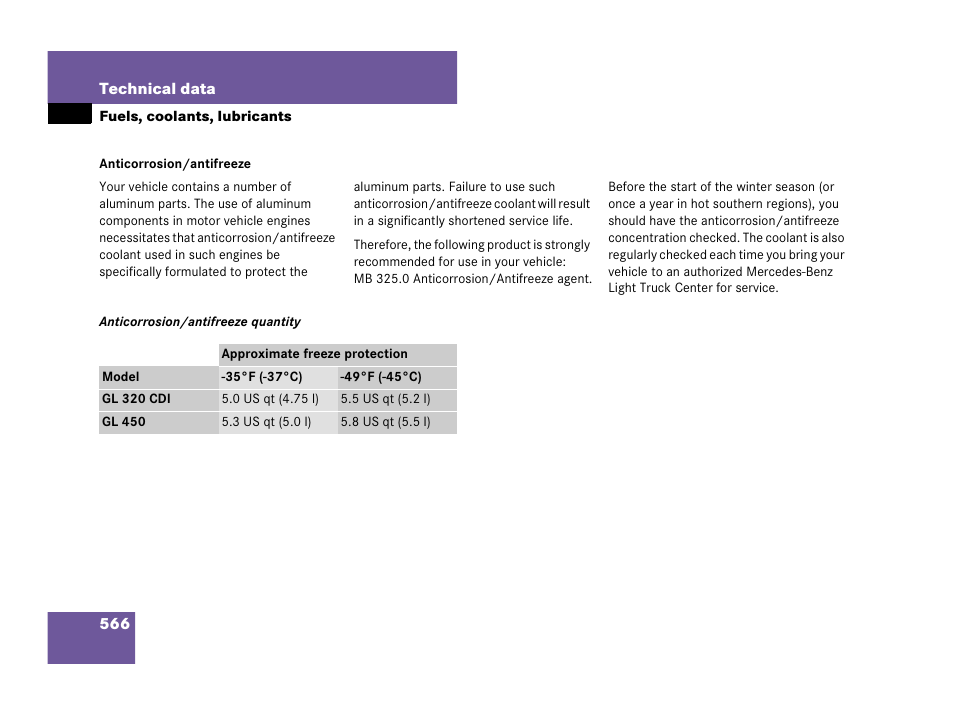 Technical data

Fuels, coolants, lubricants

Anticorrosion/antifreeze

Your vehicle contains a number of aluminum parts. The use of aluminum components in motor vehicle engines necessitates that anticorrosion/antifreeze coolant used in such engines be specifically formulated to protect the aluminum parts. Failure to use such anticorrosion/antifreeze coolant will result in a significantly shortened service life.

Therefore, the following product is strongly recommended for use in your vehicle: MB 325.0 Anticorrosion/Antifreeze agent.

Before the start of the winter season (or once a year in hot southern regions), you should have the anticorrosion/antifreeze concentration checked. The coolant is also regularly checked each time you bring your vehicle to an authorized Mercedes-Benz Light Truck Center for service.

Anticorrosion/antifreeze quantity

| | Approximate freeze protection | |
|---|---|---|
| Model | -35°F (-37°C) | -49°F (-45°C) |
| GL 320 CDI | 5.0 US qt (4.75 l) | 5.5 US qt (5.2 l) |
| GL 450 | 5.3 US qt (5.0 l) | 5.8 US qt (5.5 l) |

566